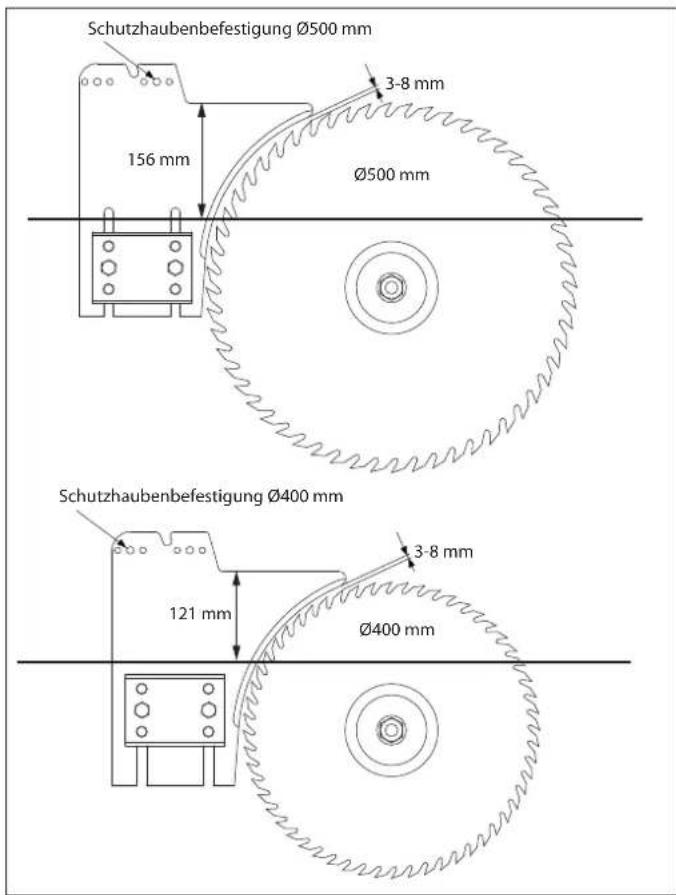 Schutzhaubenbefestigung Ø500 mm

3-8 mm

156 mm

Ø500 mm

Schutzhaubenbefestigung Ø400 mm

3-8 mm

121 mm

Ø400 mm